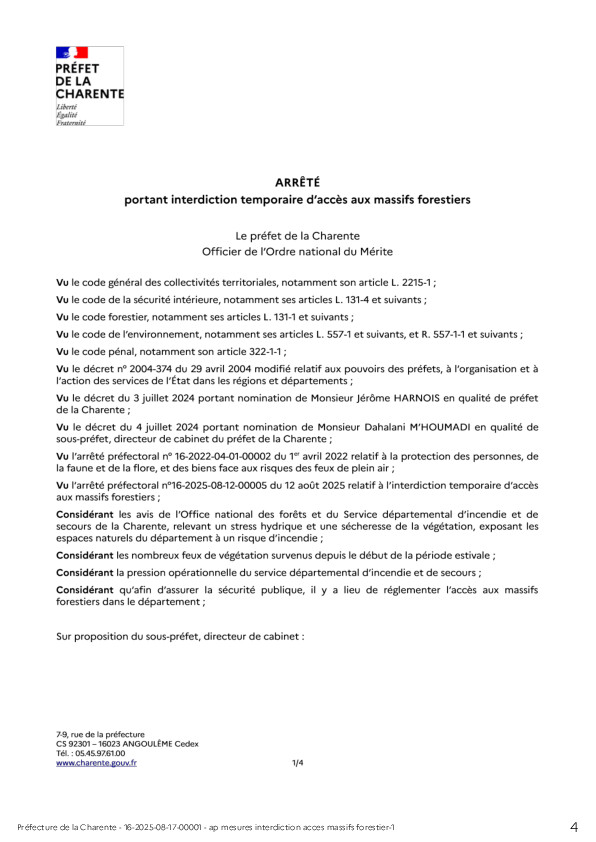 PRÉFET
DE LA
CHARENTE
Liberté
Égalité
Fraternité

ARRÊTÉ
portant interdiction temporaire d'accès aux massifs forestiers

Le préfet de la Charente
Officier de l'Ordre national du Mérite

Vu le code général des collectivités territoriales, notamment son article L. 2215-1 ;

Vu le code de la sécurité intérieure, notamment ses articles L. 131-4 et suivants ;

Vu le code forestier, notamment ses articles L. 131-1 et suivants ;

Vu le code de l'environnement, notamment ses articles L. 557-1 et suivants, et R. 557-1-1 et suivants ;

Vu le code pénal, notamment son article 322-1-1 ;

Vu le décret n° 2004-374 du 29 avril 2004 modifié relatif aux pouvoirs des préfets, à l'organisation et à l'action des services de l'État dans les régions et départements ;

Vu le décret du 3 juillet 2024 portant nomination de Monsieur Jérôme HARNOIS en qualité de préfet de la Charente ;

Vu le décret du 4 juillet 2024 portant nomination de Monsieur Dahalani M'HOUMADI en qualité de sous-préfet, directeur de cabinet du préfet de la Charente ;

Vu l'arrêté préfectoral n° 16-2022-04-01-00002 du 1$^{er}$ avril 2022 relatif à la protection des personnes, de la faune et de la flore, et des biens face aux risques des feux de plein air ;

Vu l'arrêté préfectoral n°16-2025-08-12-00005 du 12 août 2025 relatif à l'interdiction temporaire d'accès aux massifs forestiers ;

Considérant les avis de l'Office national des forêts et du Service départemental d'incendie et de secours de la Charente, relevant un stress hydrique et une sécheresse de la végétation, exposant les espaces naturels du département à un risque d'incendie ;

Considérant les nombreux feux de végétation survenus depuis le début de la période estivale ;

Considérant la pression opérationnelle du service départemental d'incendie et de secours ;

Considérant qu'afin d'assurer la sécurité publique, il y a lieu de réglementer l'accès aux massifs forestiers dans le département ;

Sur proposition du sous-préfet, directeur de cabinet :

7-9, rue de la préfecture
CS 92301 – 16023 ANGOULÊME Cedex
Tél. : 05.45.97.61.00
www.charente.gouv.fr

1/4

Préfecture de la Charente - 16-2025-08-17-00001 - ap mesures interdiction acces massifs forestier-1

4